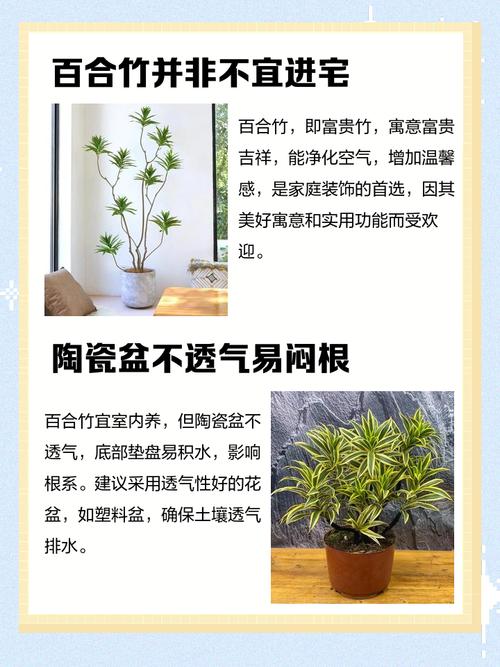 百合竹并非不宜进宅

百合竹，即富贵竹，寓意富贵吉祥，能净化空气，增加温馨感，是家庭装饰的首选，因其美好寓意和实用功能而受欢迎。

陶瓷盆不透气易闷根

百合竹宜室内养，但陶瓷盆不透气，底部垫盘易积水，影响根系。建议采用透气性好的花盆，如塑料盆，确保土壤透气排水。